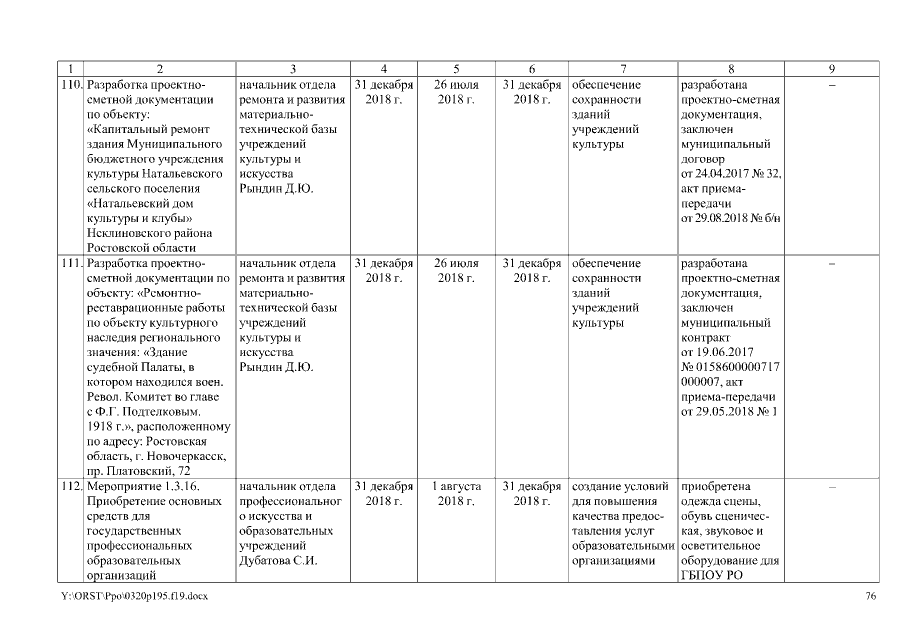 | 1 | 2 | 3 | 4 | 5 | 6 | 7 | 8 | 9 |
|---|---|---|---|---|---|---|---|---|
| 110. | Разработка проектно-сметной документации по объекту: «Капитальный ремонт здания Муниципального бюджетного учреждения культуры Натальевского сельского поселения «Натальевский дом культуры и клубы» Неклиновского района Ростовской области | начальник отдела ремонта и развития материально-технической базы учреждений культуры и искусства Рындин Д.Ю. | 31 декабря 2018 г. | 26 июля 2018 г. | 31 декабря 2018 г. | обеспечение сохранности зданий учреждений культуры | разработана проектно-сметная документация, заключен муниципальный договор от 24.04.2017 № 32, акт приема-передачи от 29.08.2018 № б/н | – |
| 111. | Разработка проектно-сметной документации по объекту: «Ремонтно-реставрационные работы по объекту культурного наследия регионального значения: «Здание судебной Палаты, в котором находился воен. Револ. Комитет во главе с Ф.Г. Подтелковым. 1918 г.», расположенному по адресу: Ростовская область, г. Новочеркасск, пр. Платовский, 72 | начальник отдела ремонта и развития материально-технической базы учреждений культуры и искусства Рындин Д.Ю. | 31 декабря 2018 г. | 26 июля 2018 г. | 31 декабря 2018 г. | обеспечение сохранности зданий учреждений культуры | разработана проектно-сметная документация, заключен муниципальный контракт от 19.06.2017 № 0158600000717 000007, акт приема-передачи от 29.05.2018 № 1 | – |
| 112. | Мероприятие 1.3.16. Приобретение основных средств для государственных профессиональных образовательных организаций | начальник отдела профессионального искусства и образовательных учреждений Дубатова С.И. | 31 декабря 2018 г. | 1 августа 2018 г. | 31 декабря 2018 г. | создание условий для повышения качества предоставления услуг образовательными организациями | приобретена одежда сцены, обувь сценическая, звуковое и осветительное оборудование для ГБПОУ РО | – |

Y:\ORST\Ppo\0320p195.f19.docx

76